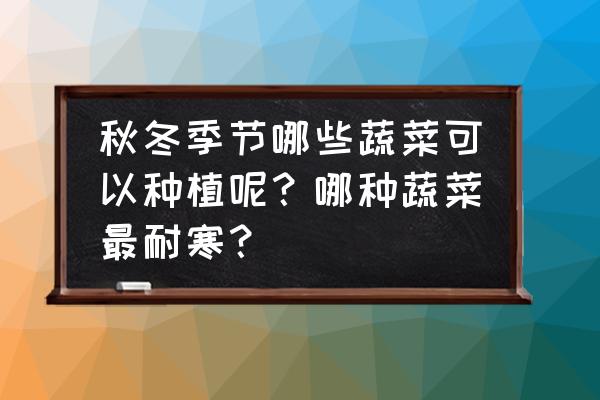 秋冬季节哪些蔬菜可以种植呢？哪种蔬菜最耐寒？